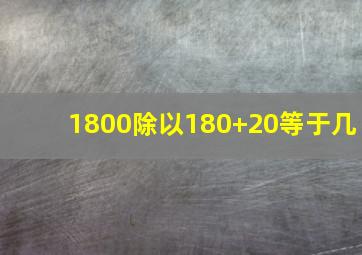 1800除以180+20等于几